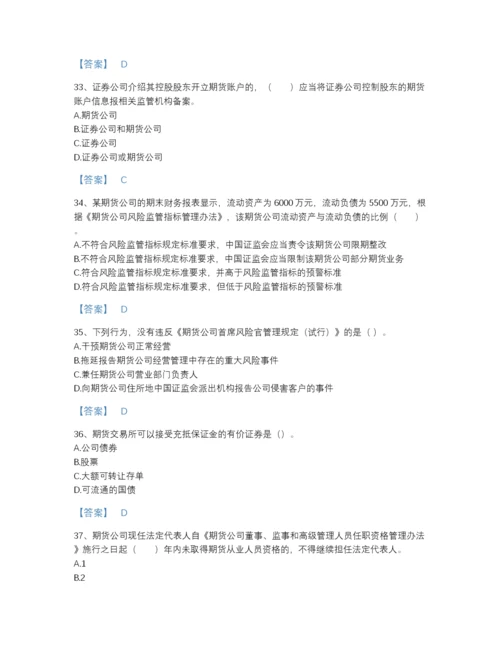 【答案】 D

33、证券公司介绍其控股股东开立期货账户的，（　　）应当将证券公司控制股东的期货账户信息报相关监管机构备案。
A.期货公司
B.证券公司和期货公司
C.证券公司
D.证券公司或期货公司

【答案】 C

34、某期货公司的期末财务报表显示，流动资产为 6000 万元，流动负债为 5500 万元，根据《期货公司风险监管指标管理办法》，该期货公司流动资产与流动负债的比例（　　）。
A.不符合风险监管指标规定标准要求，中国证监会应当责令该期货公司限期整改
B.不符合风险监管指标规定标准要求，中国证监会应当限制该期货公司部分期货业务
C.符合风险监管指标规定标准要求，并高于风险监管指标的预警标准
D.符合风险监管指标规定标准要求，但低于风险监管指标的预警标准

【答案】 D

35、下列行为，没有违反《期货公司首席风险官管理规定（试行）》的是（）。
A.干预期货公司正常经营
B.拖延报告期货公司经营管理中存在的重大风险事件
C.兼任期货公司营业部门负责人
D.向期货公司住所地中国证监会派出机构报告公司侵害客户的事件

【答案】 D

36、期货交易所可以接受充抵保证金的有价证券是（）。
A.公司债券
B.股票
C.大额可转让存单
D.可流通的国债

【答案】 D

37、期货公司现任法定代表人自《期货公司董事、监事和高级管理人员任职资格管理办法》施行之日起（　　）年内未取得期货从业人员资格的，不得继续担任法定代表人。
A.1
B.2